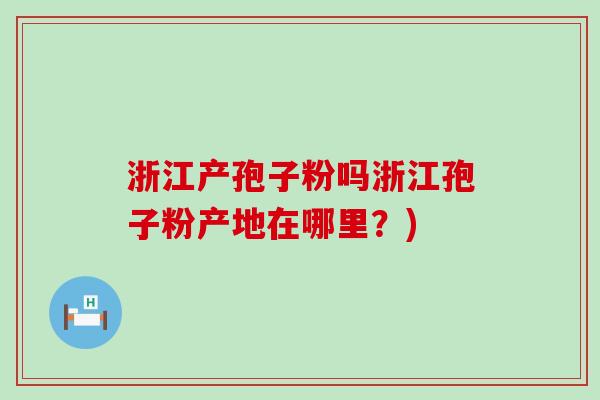 浙江产孢子粉吗浙江孢子粉产地在哪里？)

H